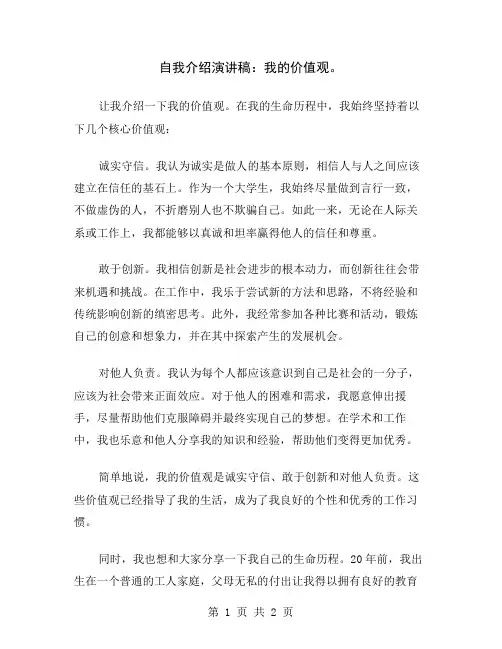 自我介绍演讲稿：我的价值观。

让我介绍一下我的价值观。在我的生命历程中，我始终坚持着以下几个核心价值观：

诚实守信。我认为诚实是做人的基本原则，相信人与人之间应该建立在信任的基石上。作为一个大学生，我始终尽量做到言行一致，不做虚伪的人，不折磨别人也不欺骗自己。如此一来，无论在人际关系或工作上，我都能够以真诚和坦率赢得他人的信任和尊重。

敢于创新。我相信创新是社会进步的根本动力，而创新往往会带来机遇和挑战。在工作中，我乐于尝试新的方法和思路，不将经验和传统影响创新的缜密思考。此外，我经常参加各种比赛和活动，锻炼自己的创意和想象力，并在其中探索产生的发展机会。

对他人负责。我认为每个人都应该意识到自己是社会的一分子，应该为社会带来正面效应。对于他人的困难和需求，我愿意伸出援手，尽量帮助他们克服障碍并最终实现自己的梦想。在学术和工作中，我也乐意和他人分享我的知识和经验，帮助他们变得更加优秀。

简单地说，我的价值观是诚实守信、敢于创新和对他人负责。这些价值观已经指导了我的生活，成为了我良好的个性和优秀的工作习惯。

同时，我也想和大家分享一下我自己的生命历程。20年前，我出生在一个普通的工人家庭，父母无私的付出让我得以拥有良好的教育

第 1 页 共 2 页